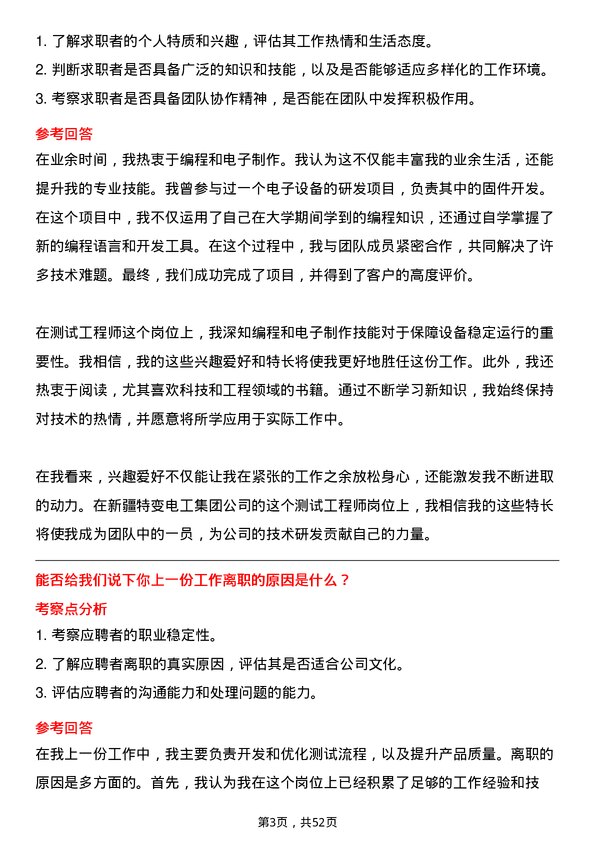 1. 了解求职者的个人特质和兴趣，评估其工作热情和生活态度。
2. 判断求职者是否具备广泛的知识和技能，以及是否能够适应多样化的工作环境。
3. 考察求职者是否具备团队协作精神，是否能在团队中发挥积极作用。

参考回答

在业余时间，我热衷于编程和电子制作。我认为这不仅能丰富我的业余生活，还能提升我的专业技能。我曾参与过一个电子设备的研发项目，负责其中的固件开发。在这个项目中，我不仅运用了自己在大学期间学到的编程知识，还通过自学掌握了新的编程语言和开发工具。在这个过程中，我与团队成员紧密合作，共同解决了许多技术难题。最终，我们成功完成了项目，并得到了客户的高度评价。

在测试工程师这个岗位上，我深知编程和电子制作技能对于保障设备稳定运行的重要性。我相信，我的这些兴趣爱好和特长将使我更好地胜任这份工作。此外，我还热衷于阅读，尤其喜欢科技和工程领域的书籍。通过不断学习新知识，我始终保持对技术的热情，并愿意将所学应用于实际工作中。

在我看来，兴趣爱好不仅能让我在紧张的工作之余放松身心，还能激发我不断进取的动力。在新疆特变电工集团公司的这个测试工程师岗位上，我相信我的这些特长将使我成为团队中的一员，为公司的技术研发贡献自己的力量。

能否给我们说下你上一份工作离职的原因是什么？

考察点分析

1. 考察应聘者的职业稳定性。
2. 了解应聘者离职的真实原因，评估其是否适合公司文化。
3. 评估应聘者的沟通能力和处理问题的能力。

参考回答

在我上一份工作中，我主要负责开发和优化测试流程，以及提升产品质量。离职的原因是多方面的。首先，我认为我在这个岗位上已经积累了足够的工作经验和技

第3页，共52页